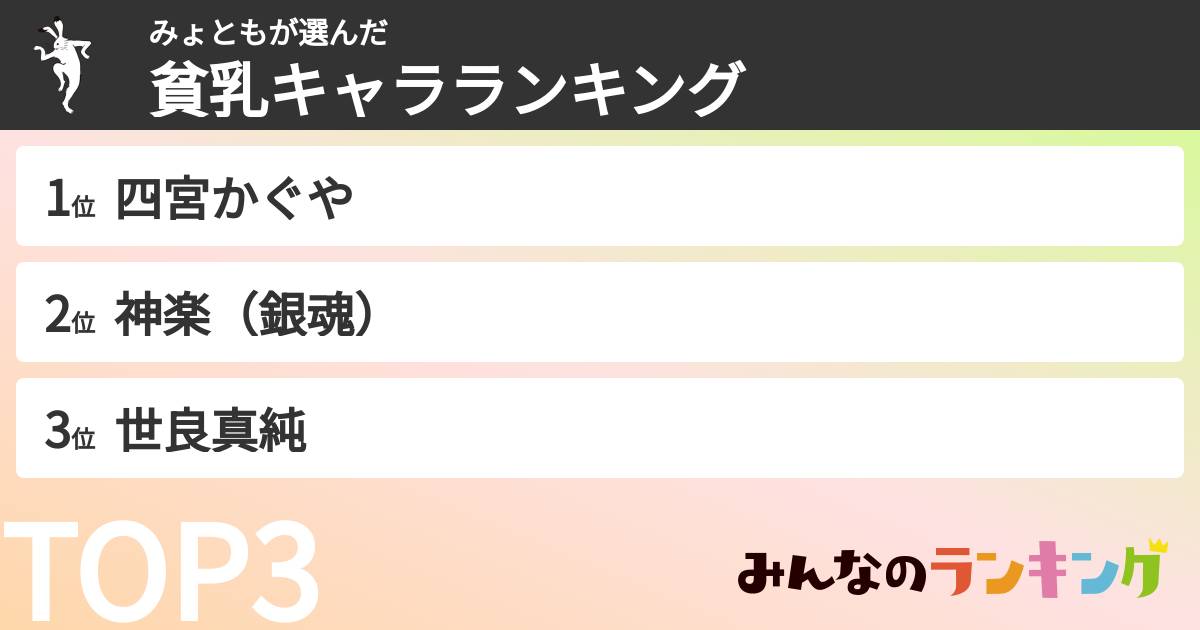 みょともが選んだ
貧乳キャラランキング

1位 四宮かぐや

2位 神楽（銀魂）

3位 世良真純

TOP3

みんなのランキング